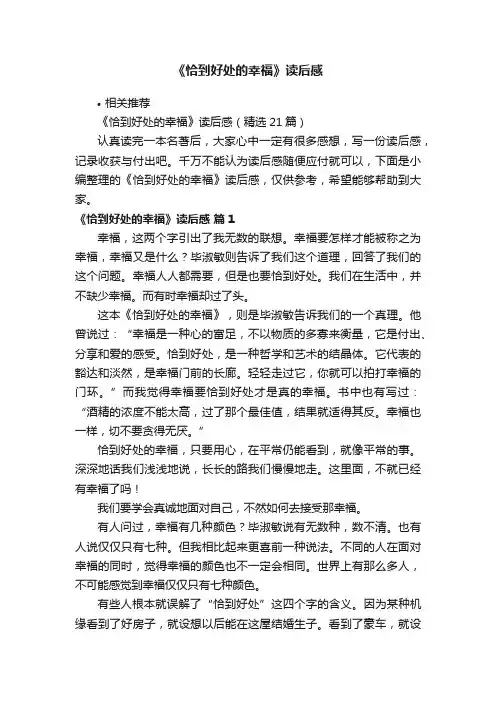 《恰到好处的幸福》读后感

• 相关推荐

《恰到好处的幸福》读后感（精选 21 篇）

认真读完一本名著后，大家心中一定有很多感想，写一份读后感，记录收获与付出吧。千万不能认为读后感随便应付就可以，下面是小编整理的《恰到好处的幸福》读后感，仅供参考，希望能够帮助到大家。

《恰到好处的幸福》读后感 篇 1

幸福，这两个字引出了我无数的联想。幸福要怎样才能被称之为幸福，幸福又是什么？毕淑敏则告诉了我们这个道理，回答了我们的这个问题。幸福人人都需要，但是也要恰到好处。我们在生活中，并不缺少幸福。而有时幸福却过了头。

这本《恰到好处的幸福》，则是毕淑敏告诉我们的一个真理。他曾说过：“幸福是一种心的富足，不以物质的多寡来衡量，它是付出、分享和爱的感受。恰到好处，是一种哲学和艺术的结晶体。它代表的豁达和淡然，是幸福门前的长廊。轻轻走过它，你就可以拍打幸福的门环。”而我觉得幸福要恰到好处才是真的幸福。书中也有写过：“酒精的浓度不能太高，过了那个最佳值，结果就适得其反。幸福也一样，切不要贪得无厌。”

恰到好处的幸福，只要用心，在平常仍能看到，就像平常的事。深深地话我们浅浅地说，长长的路我们慢慢地走。这里面，不就已经有幸福了吗！

我们要学会真诚地面对自己，不然如何去接受那幸福。

有人问过，幸福有几种颜色？毕淑敏说有无数种，数不清。也有人说仅仅只有七种。但我相比起来更喜前一种说法。不同的人在面对幸福的同时，觉得幸福的颜色也不一定会相同。世界上有那么多人，不可能感觉到幸福仅仅只有七种颜色。

有些人根本就误解了“恰到好处”这四个字的含义。因为某种机缘看到了好房子，就设想以后能在这屋结婚生子。看到了豪车，就设